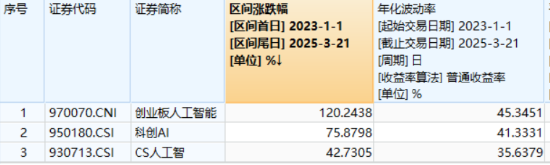 | 序号 | 证券代码 | 证券简称 | 区间涨跌幅 [区间首日] 2023-1-1 [区间尾日] 2025-3-21 [单位] %↓ | 年化波动率 [起始交易日期] 2023-1-1 [截止交易日期] 2025-3-21 [周期] 日 [收益率算法] 普通收益率 [单位] % |
|---|---|---|---|---|
| 1 | 970070.CNI | 创业板人工智能 | 120.2438 | 45.3451 |
| 2 | 950180.CSI | 科创AI | 75.8798 | 41.3331 |
| 3 | 930713.CSI | CS人工智 | 42.7305 | 35.6379 |